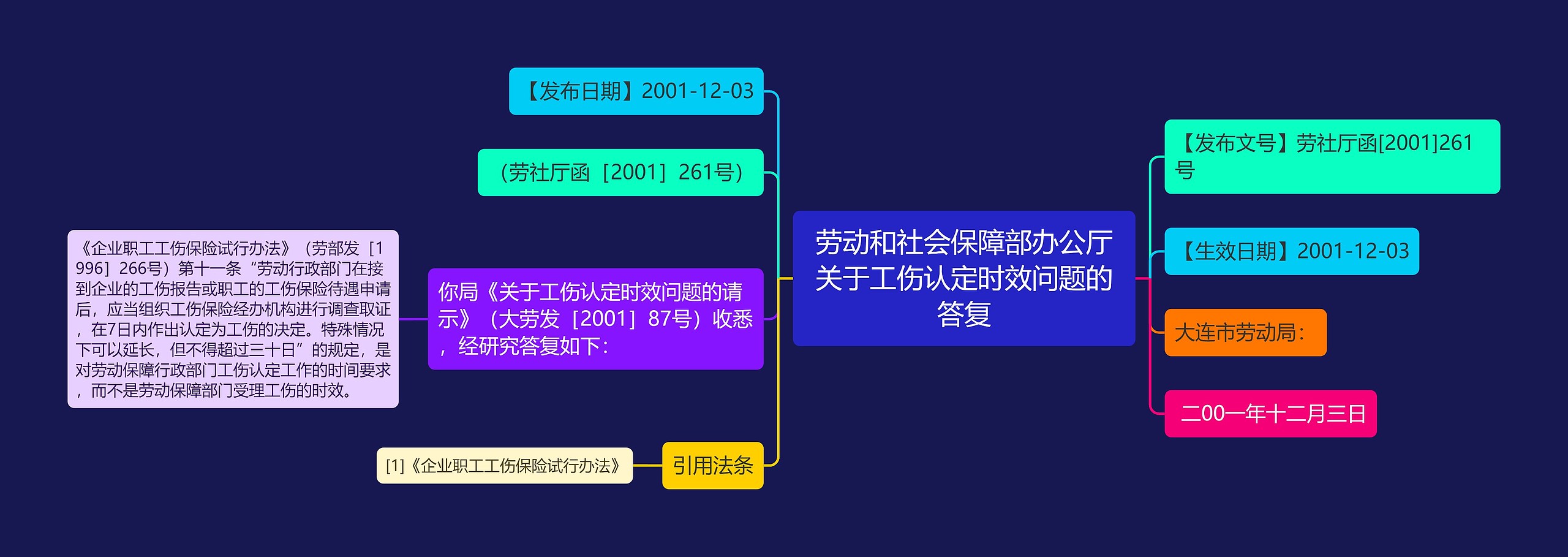 劳动和社会保障部办公厅关于工伤认定时效问题的答复

【发布日期】2001-12-03

（劳社厅函［2001］261号）

你局《关于工伤认定时效问题的请示》（大劳发［2001］87号）收悉，经研究答复如下：

《企业职工工伤保险试行办法》（劳部发［1996］266号）第十一条“劳动行政部门在接到企业的工伤报告或职工的工伤保险待遇申请后，应当组织工伤保险经办机构进行调查取证，在7日内作出认定为工伤的决定。特殊情况下可以延长，但不得超过三十日”的规定，是对劳动保障行政部门工伤认定工作的时间要求，而不是劳动保障部门受理工伤的时效。

引用法条

[1]《企业职工工伤保险试行办法》

【发布文号】劳社厅函[2001]261号

【生效日期】2001-12-03

大连市劳动局：

二00一年十二月三日